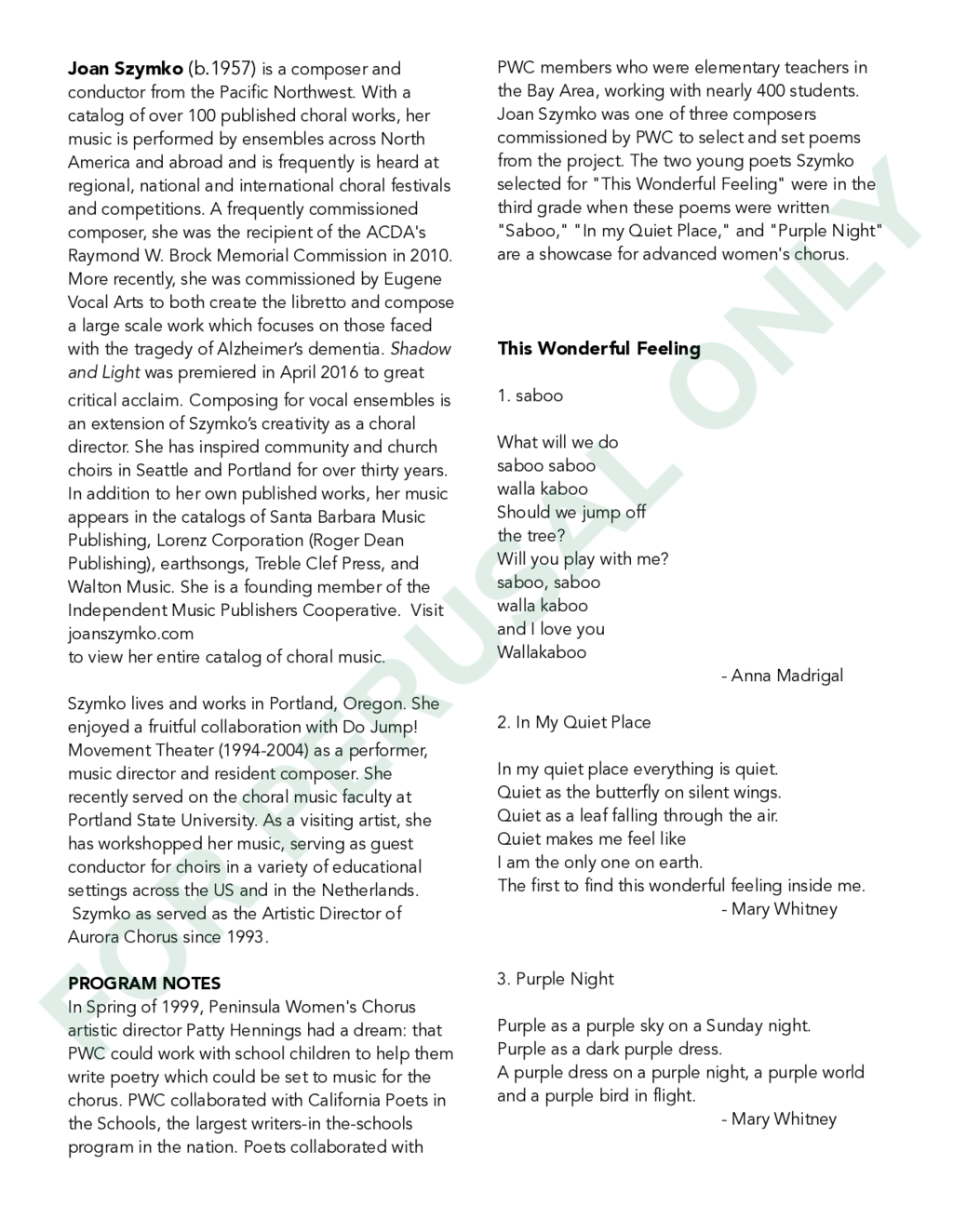 **Joan Szymko** (b.1957) is a composer and conductor from the Pacific Northwest. With a catalog of over 100 published choral works, her music is performed by ensembles across North America and abroad and is frequently is heard at regional, national and international choral festivals and competitions. A frequently commissioned composer, she was the recipient of the ACDA's Raymond W. Brock Memorial Commission in 2010. More recently, she was commissioned by Eugene Vocal Arts to both create the libretto and compose a large scale work which focuses on those faced with the tragedy of Alzheimer's dementia. *Shadow and Light* was premiered in April 2016 to great critical acclaim. Composing for vocal ensembles is an extension of Szymko's creativity as a choral director. She has inspired community and church choirs in Seattle and Portland for over thirty years. In addition to her own published works, her music appears in the catalogs of Santa Barbara Music Publishing, Lorenz Corporation (Roger Dean Publishing), earthsongs, Treble Clef Press, and Walton Music. She is a founding member of the Independent Music Publishers Cooperative. Visit joanszymko.com
to view her entire catalog of choral music.

Szymko lives and works in Portland, Oregon. She enjoyed a fruitful collaboration with Do Jump! Movement Theater (1994-2004) as a performer, music director and resident composer. She recently served on the choral music faculty at Portland State University. As a visiting artist, she has workshopped her music, serving as guest conductor for choirs in a variety of educational settings across the US and in the Netherlands. Szymko as served as the Artistic Director of Aurora Chorus since 1993.

**PROGRAM NOTES**
In Spring of 1999, Peninsula Women's Chorus artistic director Patty Hennings had a dream: that PWC could work with school children to help them write poetry which could be set to music for the chorus. PWC collaborated with California Poets in the Schools, the largest writers-in the-schools program in the nation. Poets collaborated with PWC members who were elementary teachers in the Bay Area, working with nearly 400 students. Joan Szymko was one of three composers commissioned by PWC to select and set poems from the project. The two young poets Szymko selected for "This Wonderful Feeling" were in the third grade when these poems were written "Saboo," "In my Quiet Place," and "Purple Night" are a showcase for advanced women's chorus.

**This Wonderful Feeling**

1. saboo

What will we do
saboo saboo
walla kaboo
Should we jump off
the tree?
Will you play with me?
saboo, saboo
walla kaboo
and I love you
Wallakaboo
- Anna Madrigal

2. In My Quiet Place

In my quiet place everything is quiet.
Quiet as the butterfly on silent wings.
Quiet as a leaf falling through the air.
Quiet makes me feel like
I am the only one on earth.
The first to find this wonderful feeling inside me.
- Mary Whitney

3. Purple Night

Purple as a purple sky on a Sunday night.
Purple as a dark purple dress.
A purple dress on a purple night, a purple world and a purple bird in flight.
- Mary Whitney

FOR PERUSAL ONLY